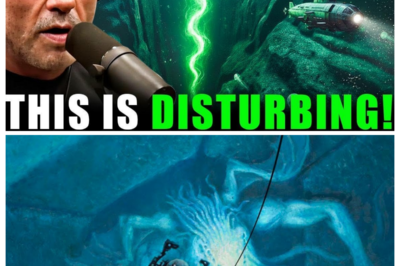 THIS IS DISTURBING!